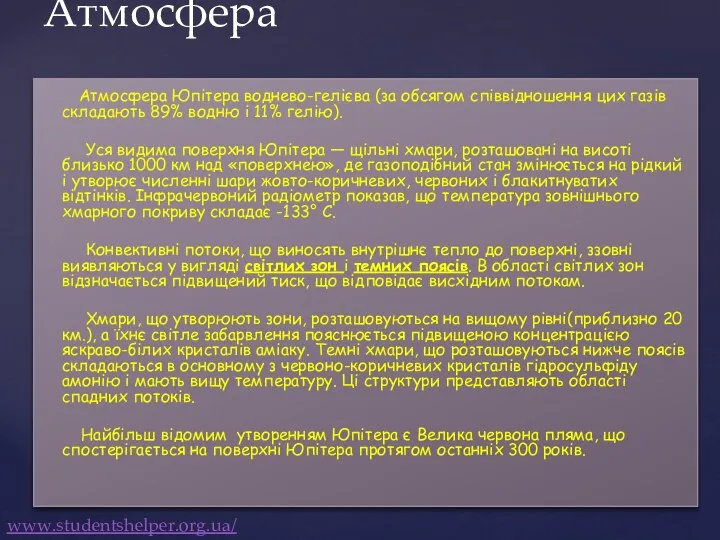 Атмосфера

Атмосфера Юпітера воднево-гелієва (за обсягом співвідношення цих газів складають 89% водню і 11% гелію).

Уся видима поверхня Юпітера — щільні хмари, розташовані на висоті близько 1000 км над «поверхнею», де газоподібний стан змінюється на рідкий і утворює численні шари жовто-коричневих, червоних і блакитнуватих відтінків. Інфрачервоний радіометр показав, що температура зовнішнього хмарного покриву складає -133° С.

Конвективні потоки, що виносять внутрішнє тепло до поверхні, ззовні виявляються у вигляді світлих зон і темних поясів. В області світлих зон відзначається підвищений тиск, що відповідає висхідним потокам.

Хмари, що утворюють зони, розташовуються на вищому рівні(приблизно 20 км.), а їхнє світле забарвлення пояснюється підвищеною концентрацією яскраво-білих кристалів аміаку. Темні хмари, що розташовуються нижче поясів складаються в основному з червоно-коричневих кристалів гідросульфіду амонію і мають вищу температуру. Ці структури представляють області спадних потоків.

Найбільш відомим утворенням Юпітера є Велика червона пляма, що спостерігається на поверхні Юпітера протягом останніх 300 років.

www.studentshelper.org.ua/